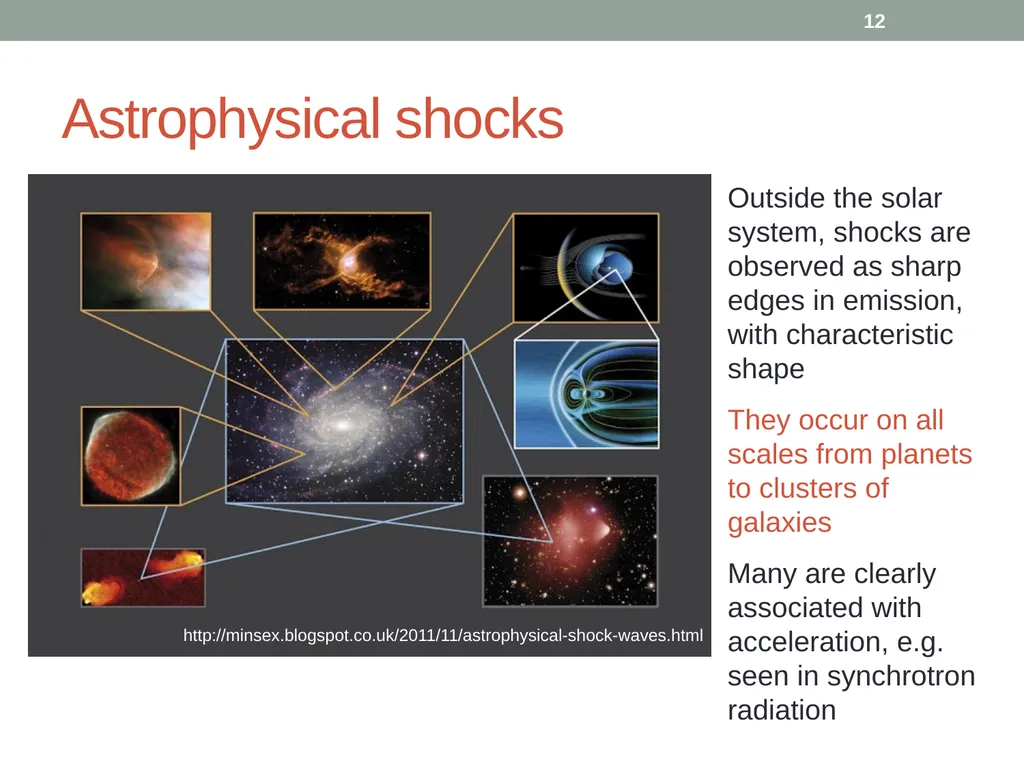 12

Astrophysical shocks

http://minsex.blogspot.co.uk/2011/11/astrophysical-shock-waves.html

Outside the solar system, shocks are observed as sharp edges in emission, with characteristic shape

They occur on all scales from planets to clusters of galaxies

Many are clearly associated with acceleration, e.g. seen in synchrotron radiation